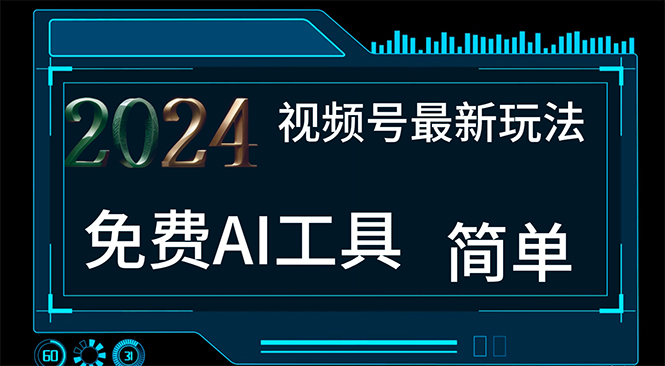 2024 视频号最新玩法

免费AI工具 简单

60 31